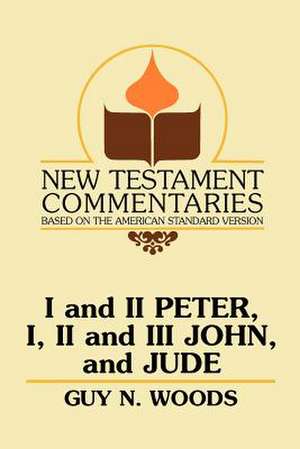 NEW TESTAMENT COMMENTARIES
BASED ON THE AMERICAN STANDARD VERSION

I and II PETER, I, II and III JOHN, and JUDE

GUY N. WOODS